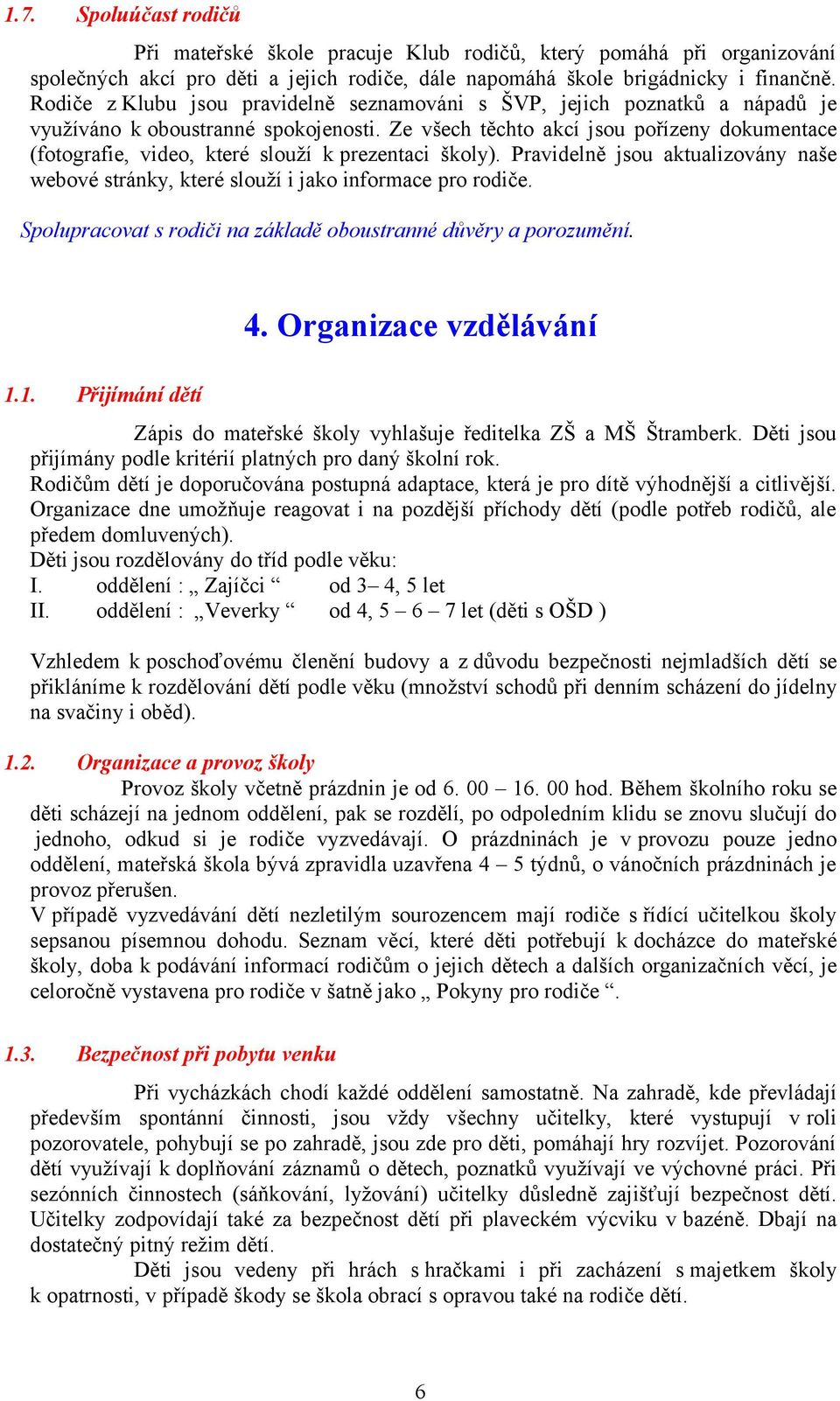 1.7. Spoluúčast rodičů

Při mateřské škole pracuje Klub rodičů, který pomáhá při organizování společných akcí pro děti a jejich rodiče, dále napomáhá škole brigádnicky i finančně. Rodiče z Klubu jsou pravidelně seznamováni s ŠVP, jejich poznatků a nápadů je využíváno k oboustranné spokojenosti. Ze všech těchto akcí jsou pořízeny dokumentace (fotografie, video, které slouží k prezentaci školy). Pravidelně jsou aktualizovány naše webové stránky, které slouží i jako informace pro rodiče.

Spolupracovat s rodiči na základě oboustranné důvěry a porozumění.

4. Organizace vzdělávání

1.1. Přijímání dětí

Zápis do mateřské školy vyhlašuje ředitelka ZŠ a MŠ Štramberk. Děti jsou přijímány podle kritérií platných pro daný školní rok.
Rodičům dětí je doporučována postupná adaptace, která je pro dítě výhodnější a citlivější. Organizace dne umožňuje reagovat i na pozdější příchody dětí (podle potřeb rodičů, ale předem domluvených).
Děti jsou rozdělovány do tříd podle věku:
I. oddělení : „ Zajíčci “ od 3– 4, 5 let
II. oddělení : „Veverky “ od 4, 5 – 6 – 7 let (děti s OŠD )

Vzhledem k poschoďovému členění budovy a z důvodu bezpečnosti nejmladších dětí se přikláníme k rozdělování dětí podle věku (množství schodů při denním scházení do jídelny na svačiny i oběd).

1.2. Organizace a provoz školy

Provoz školy včetně prázdnin je od 6. 00 – 16. 00 hod. Během školního roku se děti scházejí na jednom oddělení, pak se rozdělí, po odpoledním klidu se znovu slučují do jednoho, odkud si je rodiče vyzvedávají. O prázdninách je v provozu pouze jedno oddělení, mateřská škola bývá zpravidla uzavřena 4 – 5 týdnů, o vánočních prázdninách je provoz přerušen.
V případě vyzvedávání dětí nezletilým sourozencem mají rodiče s řídící učitelkou školy sepsanou písemnou dohodu. Seznam věcí, které děti potřebují k docházce do mateřské školy, doba k podávání informací rodičům o jejich dětech a dalších organizačních věcí, je celoročně vystavena pro rodiče v šatně jako „ Pokyny pro rodiče “.

1.3. Bezpečnost při pobytu venku

Při vycházkách chodí každé oddělení samostatně. Na zahradě, kde převládají především spontánní činnosti, jsou vždy všechny učitelky, které vystupují v roli pozorovatele, pohybují se po zahradě, jsou zde pro děti, pomáhají hry rozvíjet. Pozorování dětí využívají k doplňování záznamů o dětech, poznatků využívají ve výchovné práci. Při sezónních činnostech (sáňkování, lyžování) učitelky důsledně zajišťují bezpečnost dětí. Učitelky zodpovídají také za bezpečnost dětí při plaveckém výcviku v bazéně. Dbají na dostatečný pitný režim dětí.
Děti jsou vedeny při hrách s hračkami i při zacházení s majetkem školy k opatrnosti, v případě škody se škola obrací s opravou také na rodiče dětí.

6